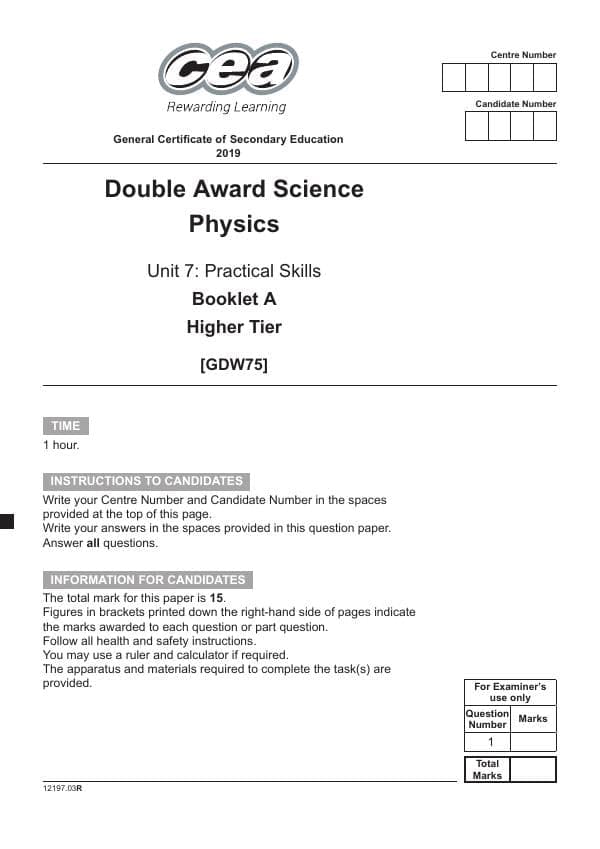 cea
Rewarding Learning

Centre Number

Candidate Number

General Certificate of Secondary Education
2019

Double Award Science
Physics

Unit 7: Practical Skills
Booklet A
Higher Tier

[GDW75]

TIME

1 hour.

INSTRUCTIONS TO CANDIDATES

Write your Centre Number and Candidate Number in the spaces provided at the top of this page.
Write your answers in the spaces provided in this question paper.
Answer all questions.

INFORMATION FOR CANDIDATES

The total mark for this paper is 15.
Figures in brackets printed down the right-hand side of pages indicate the marks awarded to each question or part question.
Follow all health and safety instructions.
You may use a ruler and calculator if required.
The apparatus and materials required to complete the task(s) are provided.

For Examiner's use only

| Question Number | Marks |
|---|---|
| 1 | |

Total Marks

12197.03R